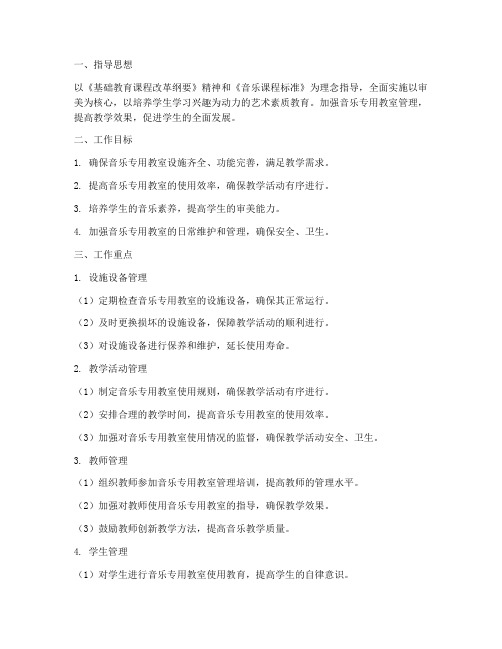 一、指导思想

以《基础教育课程改革纲要》精神和《音乐课程标准》为理念指导，全面实施以审美为核心，以培养学生学习兴趣为动力的艺术素质教育。加强音乐专用教室管理，提高教学效果，促进学生的全面发展。

二、工作目标

1. 确保音乐专用教室设施齐全、功能完善，满足教学需求。

2. 提高音乐专用教室的使用效率，确保教学活动有序进行。

3. 培养学生的音乐素养，提高学生的审美能力。

4. 加强音乐专用教室的日常维护和管理，确保安全、卫生。

三、工作重点

1. 设施设备管理

（1）定期检查音乐专用教室的设施设备，确保其正常运行。

（2）及时更换损坏的设施设备，保障教学活动的顺利进行。

（3）对设施设备进行保养和维护，延长使用寿命。

2. 教学活动管理

（1）制定音乐专用教室使用规则，确保教学活动有序进行。

（2）安排合理的教学时间，提高音乐专用教室的使用效率。

（3）加强对音乐专用教室使用情况的监督，确保教学活动安全、卫生。

3. 教师管理

（1）组织教师参加音乐专用教室管理培训，提高教师的管理水平。

（2）加强对教师使用音乐专用教室的指导，确保教学效果。

（3）鼓励教师创新教学方法，提高音乐教学质量。

4. 学生管理

（1）对学生进行音乐专用教室使用教育，提高学生的自律意识。